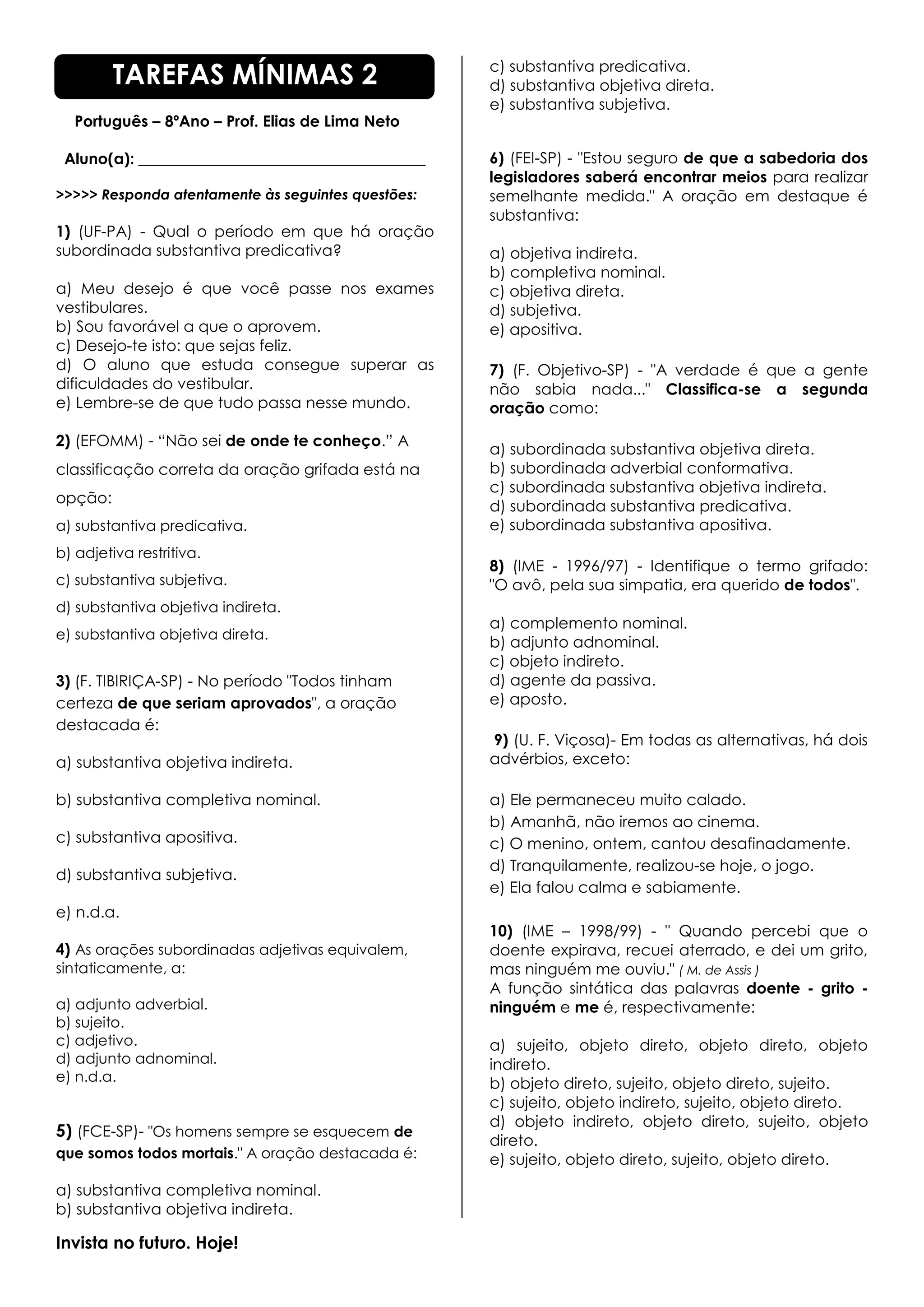 TAREFAS MÍNIMAS 2

Português – 8ºAno – Prof. Elias de Lima Neto

Aluno(a): ___________________________________

>>>>> Responda atentamente às seguintes questões:

1) (UF-PA) - Qual o período em que há oração subordinada substantiva predicativa?

a) Meu desejo é que você passe nos exames vestibulares.
b) Sou favorável a que o aprovem.
c) Desejo-te isto: que sejas feliz.
d) O aluno que estuda consegue superar as dificuldades do vestibular.
e) Lembre-se de que tudo passa nesse mundo.

2) (EFOMM) - “Não sei de onde te conheço.” A classificação correta da oração grifada está na opção:

a) substantiva predicativa.
b) adjetiva restritiva.
c) substantiva subjetiva.
d) substantiva objetiva indireta.
e) substantiva objetiva direta.

3) (F. TIBIRIÇA-SP) - No período "Todos tinham certeza de que seriam aprovados", a oração destacada é:

a) substantiva objetiva indireta.
b) substantiva completiva nominal.
c) substantiva apositiva.
d) substantiva subjetiva.
e) n.d.a.

4) As orações subordinadas adjetivas equivalem, sintaticamente, a:

a) adjunto adverbial.
b) sujeito.
c) adjetivo.
d) adjunto adnominal.
e) n.d.a.

5) (FCE-SP)- "Os homens sempre se esquecem de que somos todos mortais." A oração destacada é:

a) substantiva completiva nominal.
b) substantiva objetiva indireta.
c) substantiva predicativa.
d) substantiva objetiva direta.
e) substantiva subjetiva.

6) (FEI-SP) - "Estou seguro de que a sabedoria dos legisladores saberá encontrar meios para realizar semelhante medida." A oração em destaque é substantiva:

a) objetiva indireta.
b) completiva nominal.
c) objetiva direta.
d) subjetiva.
e) apositiva.

7) (F. Objetivo-SP) - "A verdade é que a gente não sabia nada..." Classifica-se a segunda oração como:

a) subordinada substantiva objetiva direta.
b) subordinada adverbial conformativa.
c) subordinada substantiva objetiva indireta.
d) subordinada substantiva predicativa.
e) subordinada substantiva apositiva.

8) (IME - 1996/97) - Identifique o termo grifado: "O avô, pela sua simpatia, era querido de todos".

a) complemento nominal.
b) adjunto adnominal.
c) objeto indireto.
d) agente da passiva.
e) aposto.

9) (U. F. Viçosa)- Em todas as alternativas, há dois advérbios, exceto:

a) Ele permaneceu muito calado.
b) Amanhã, não iremos ao cinema.
c) O menino, ontem, cantou desafinadamente.
d) Tranquilamente, realizou-se hoje, o jogo.
e) Ela falou calma e sabiamente.

10) (IME – 1998/99) - " Quando percebi que o doente expirava, recuei aterrado, e dei um grito, mas ninguém me ouviu." ( M. de Assis )
A função sintática das palavras doente - grito - ninguém e me é, respectivamente:

a) sujeito, objeto direto, objeto direto, objeto indireto.
b) objeto direto, sujeito, objeto direto, sujeito.
c) sujeito, objeto indireto, sujeito, objeto direto.
d) objeto indireto, objeto direto, sujeito, objeto direto.
e) sujeito, objeto direto, sujeito, objeto direto.

Invista no futuro. Hoje!